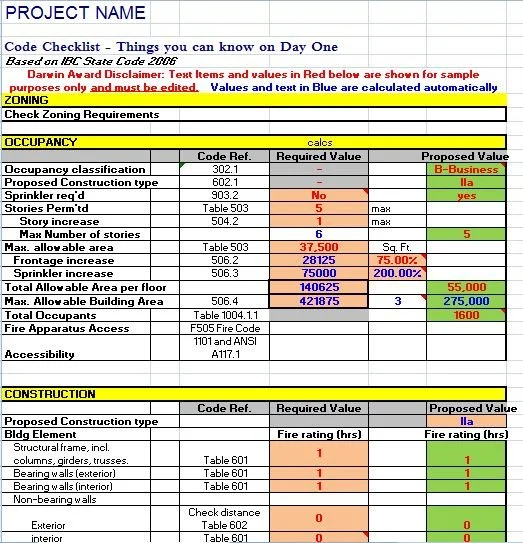 PROJECT NAME

Code Checklist - Things you can know on Day One
Based on IBC State Code 2006
Darwin Award Disclaimer: Text Items and values in Red below are shown for sample purposes only and must be edited. Values and text in Blue are calculated automatically

ZONING
Check Zoning Requirements

OCCUPANCY calcs

| | Code Ref. | Required Value | | Proposed Value |
|---|---|---|---|---|
| Occupancy classification | 302.1 | - | | B-Business |
| Proposed Construction type | 602.1 | - | | IIa |
| Sprinkler req'd | 903.2 | No | | yes |
| Stories Perm'td | Table 503 | 5 | max | |
| Story increase | 504.2 | 1 | max | |
| Max Number of stories | | 6 | | 5 |
| Max. allowable area | Table 503 | 37,500 | Sq. Ft. | |
| Frontage increase | 506.2 | 28125 | 75.00% | |
| Sprinkler increase | 506.3 | 75000 | 200.00% | |
| Total Allowable Area per floor | | 140625 | | 55,000 |
| Max. Allowable Building Area | 506.4 | 421875 | 3 | 275,000 |
| Total Occupants | Table 1004.1.1 | | | 1600 |
| Fire Apparatus Access | F505 Fire Code | | | |
| Accessibility | 1101 and ANSI A117.1 | | | |

CONSTRUCTION

| | Code Ref. | Required Value | | Proposed Value |
|---|---|---|---|---|
| Proposed Construction type | | | | IIa |
| Bldg Element | | Fire rating (hrs) | | Fire rating (hrs) |
| Structural frame, incl. columns, girders, trusses. | Table 601 | 1 | | 1 |
| Bearing walls (exterior) | Table 601 | 1 | | 1 |
| Bearing walls (interior) | Table 601 | 1 | | 1 |
| Non-bearing walls | | | | |
| Exterior | Check distance Table 602 | 0 | | 0 |
| interior | Table 601 | 0 | | 0 |